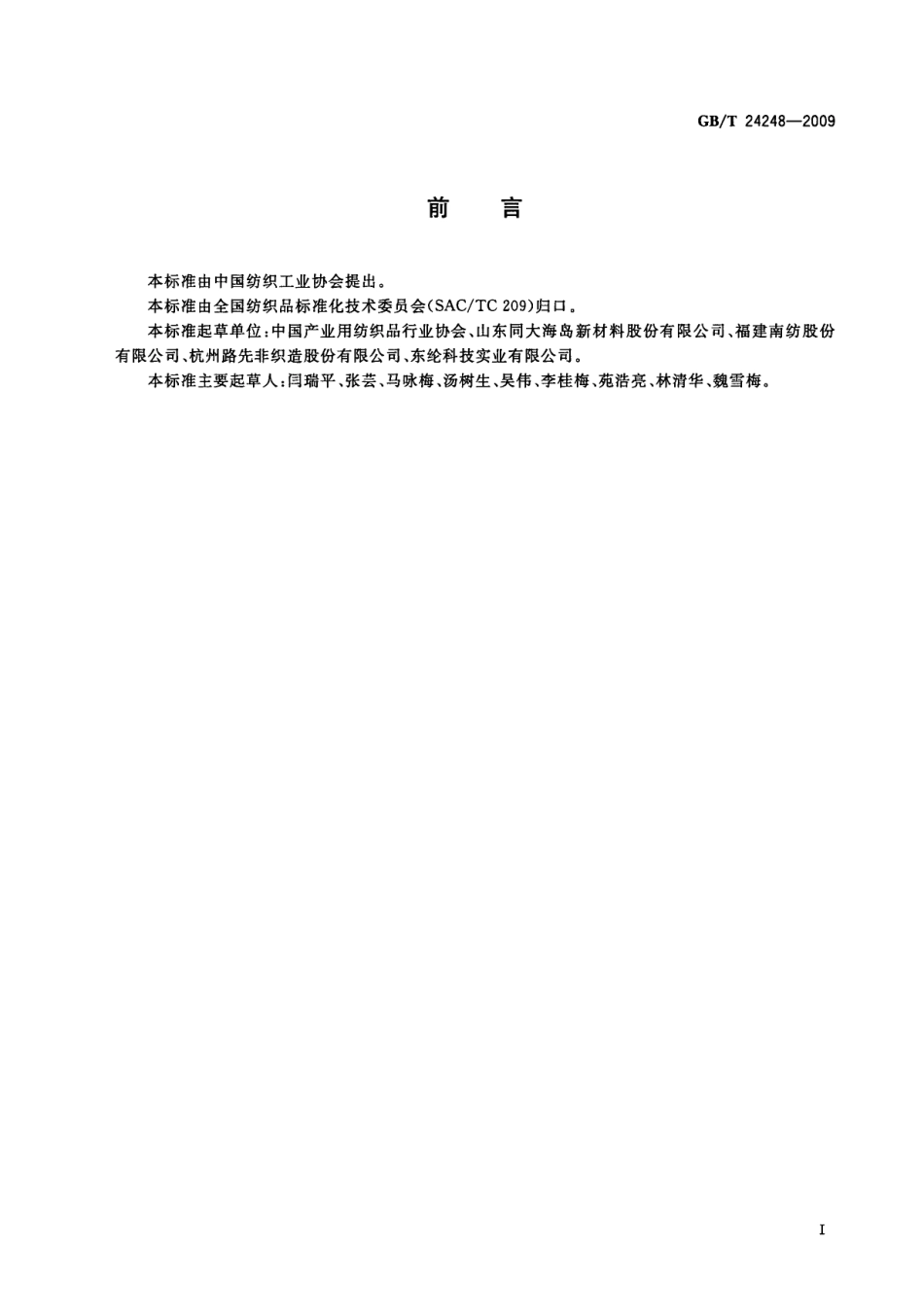 GB/T 24248—2009

前　言

本标准由中国纺织工业协会提出。

本标准由全国纺织品标准化技术委员会(SAC/TC 209)归口。

本标准起草单位:中国产业用纺织品行业协会、山东同大海岛新材料股份有限公司、福建南纺股份有限公司、杭州路先非织造股份有限公司、东纶科技实业有限公司。

本标准主要起草人:闫瑞平、张芸、马咏梅、汤树生、吴伟、李桂梅、苑浩亮、林清华、魏雪梅。

I